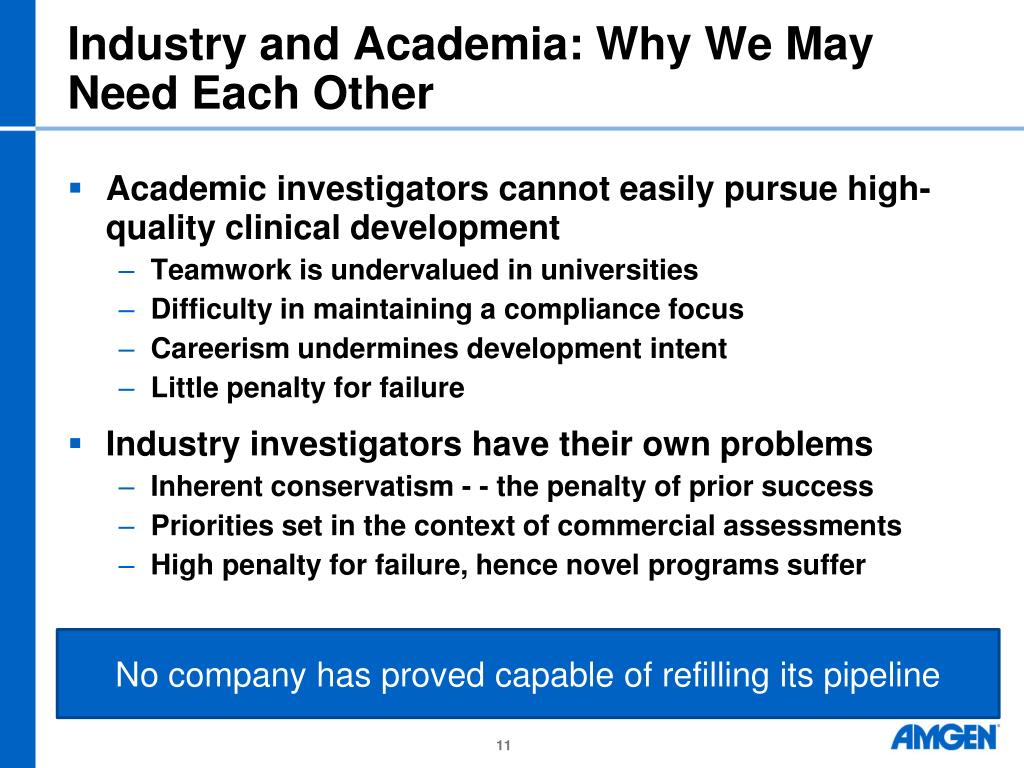 Industry and Academia: Why We May Need Each Other

▪ Academic investigators cannot easily pursue high-quality clinical development
– Teamwork is undervalued in universities
– Difficulty in maintaining a compliance focus
– Careerism undermines development intent
– Little penalty for failure

▪ Industry investigators have their own problems
– Inherent conservatism - - the penalty of prior success
– Priorities set in the context of commercial assessments
– High penalty for failure, hence novel programs suffer

No company has proved capable of refilling its pipeline

11

AMGEN